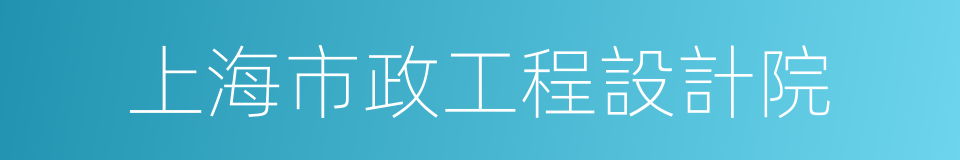 上海市政工程設計院